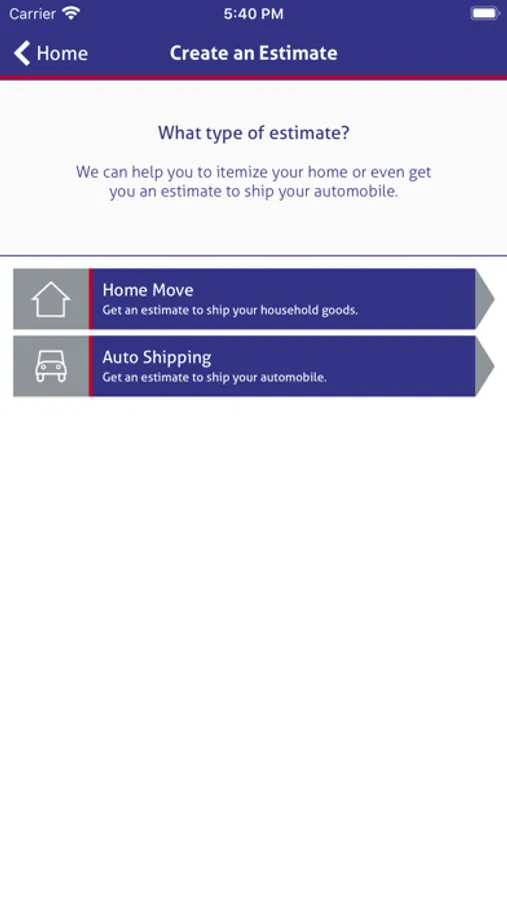 Carrier 5:40 PM

Home Create an Estimate

What type of estimate?

We can help you to itemize your home or even get you an estimate to ship your automobile.

Home Move
Get an estimate to ship your household goods.

Auto Shipping
Get an estimate to ship your automobile.